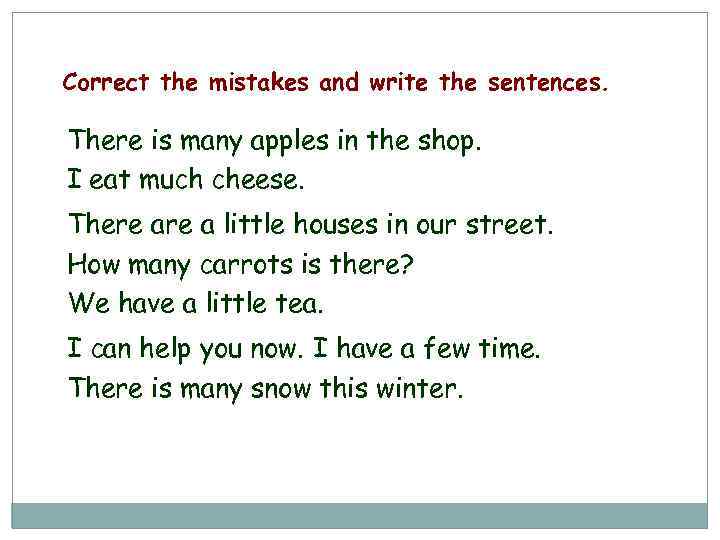 Correct the mistakes and write the sentences.

There is many apples in the shop.
I eat much cheese.
There are a little houses in our street.
How many carrots is there?
We have a little tea.
I can help you now. I have a few time.
There is many snow this winter.